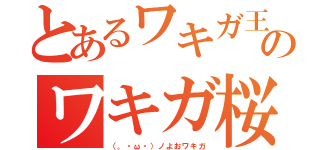 とあるワキガ王の
ワキガ桜
(。・ω・)ノよおワキガ